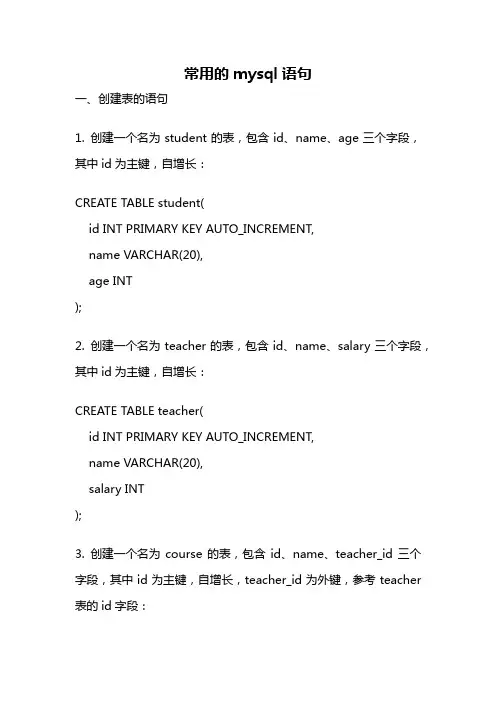 常用的 mysql 语句

一、创建表的语句

1. 创建一个名为 student 的表，包含 id、name、age 三个字段，其中 id 为主键，自增长：

CREATE TABLE student(
id INT PRIMARY KEY AUTO_INCREMENT,
name VARCHAR(20),
age INT
);

2. 创建一个名为 teacher 的表，包含 id、name、salary 三个字段，其中 id 为主键，自增长：

CREATE TABLE teacher(
id INT PRIMARY KEY AUTO_INCREMENT,
name VARCHAR(20),
salary INT
);

3. 创建一个名为 course 的表，包含 id、name、teacher_id 三个字段，其中 id 为主键，自增长，teacher_id 为外键，参考 teacher 表的 id 字段：